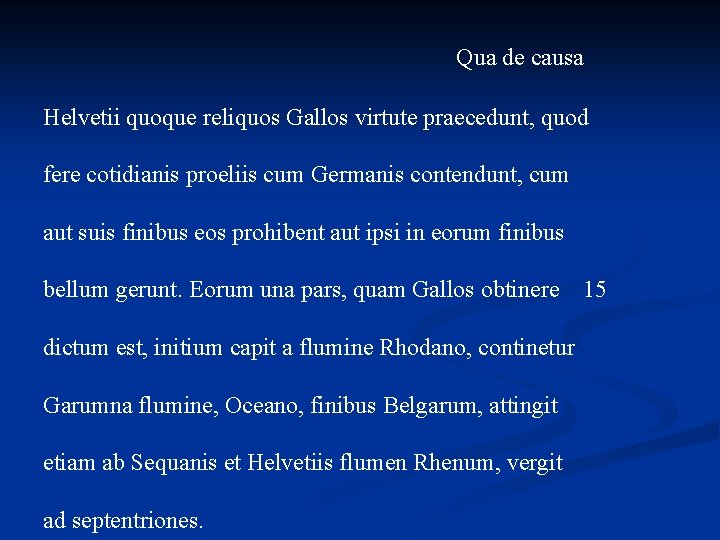 Qua de causa Helvetii quoque reliquos Gallos virtute praecedunt, quod fere cotidianis proeliis cum Germanis contendunt, cum aut suis finibus eos prohibent aut ipsi in eorum finibus bellum gerunt. Eorum una pars, quam Gallos obtinere 15 dictum est, initium capit a flumine Rhodano, continetur Garumna flumine, Oceano, finibus Belgarum, attingit etiam ab Sequanis et Helvetiis flumen Rhenum, vergit ad septentriones.